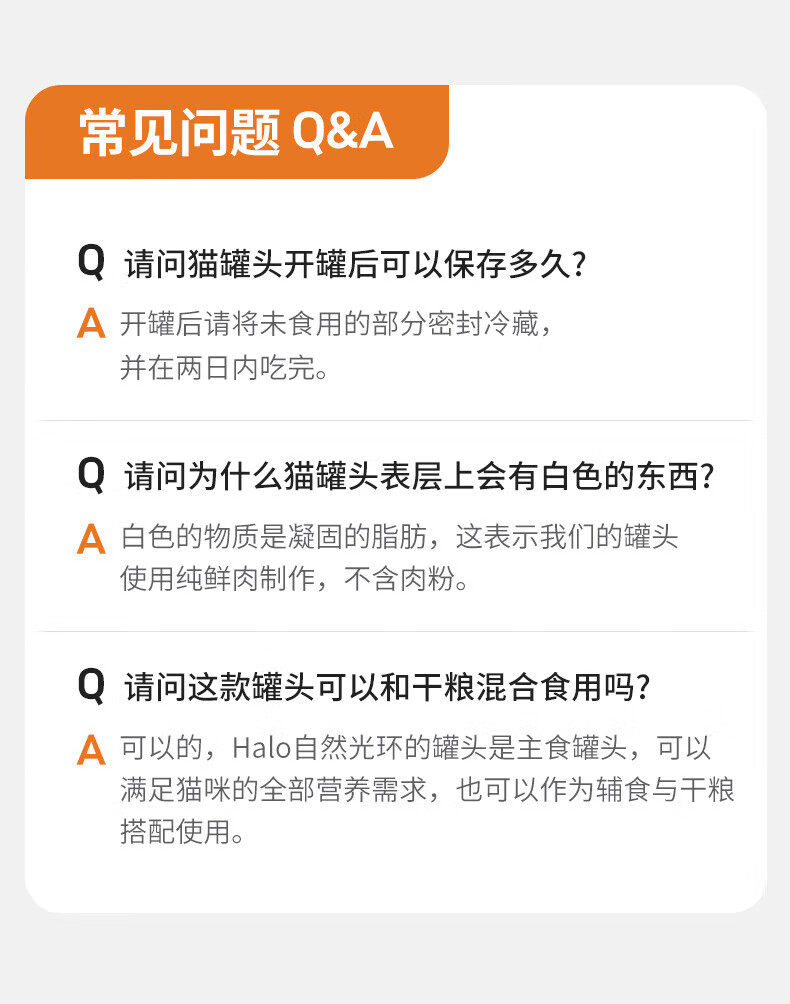 常见问题 Q&A

Q 请问猫罐头开罐后可以保存多久?

A 开罐后请将未食用的部分密封冷藏，并在两日内吃完。

Q 请问为什么猫罐头表层上会有白色的东西?

A 白色的物质是凝固的脂肪，这表示我们的罐头使用纯鲜肉制作，不含肉粉。

Q 请问这款罐头可以和干粮混合食用吗?

A 可以的，Halo自然光环的罐头是主食罐头，可以满足猫咪的全部营养需求，也可以作为辅食与干粮搭配使用。